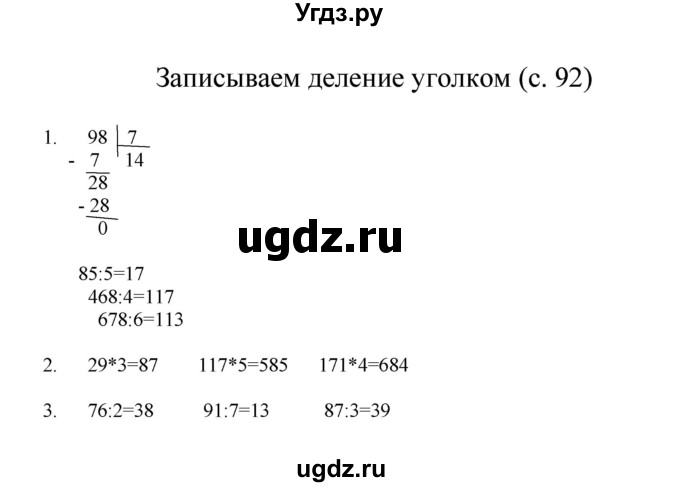 Угдз.ру

Записываем деление уголком (с. 92)

1. 98 | 7
- 7 | 14
28
- 28
0

ugdz.ru

85:5=17
468:4=117
678:6=113

2. 29*3=87 117*5=585 171*4=684

3. 76:2=38 91:7=13 87:3=39

ugdz.ru